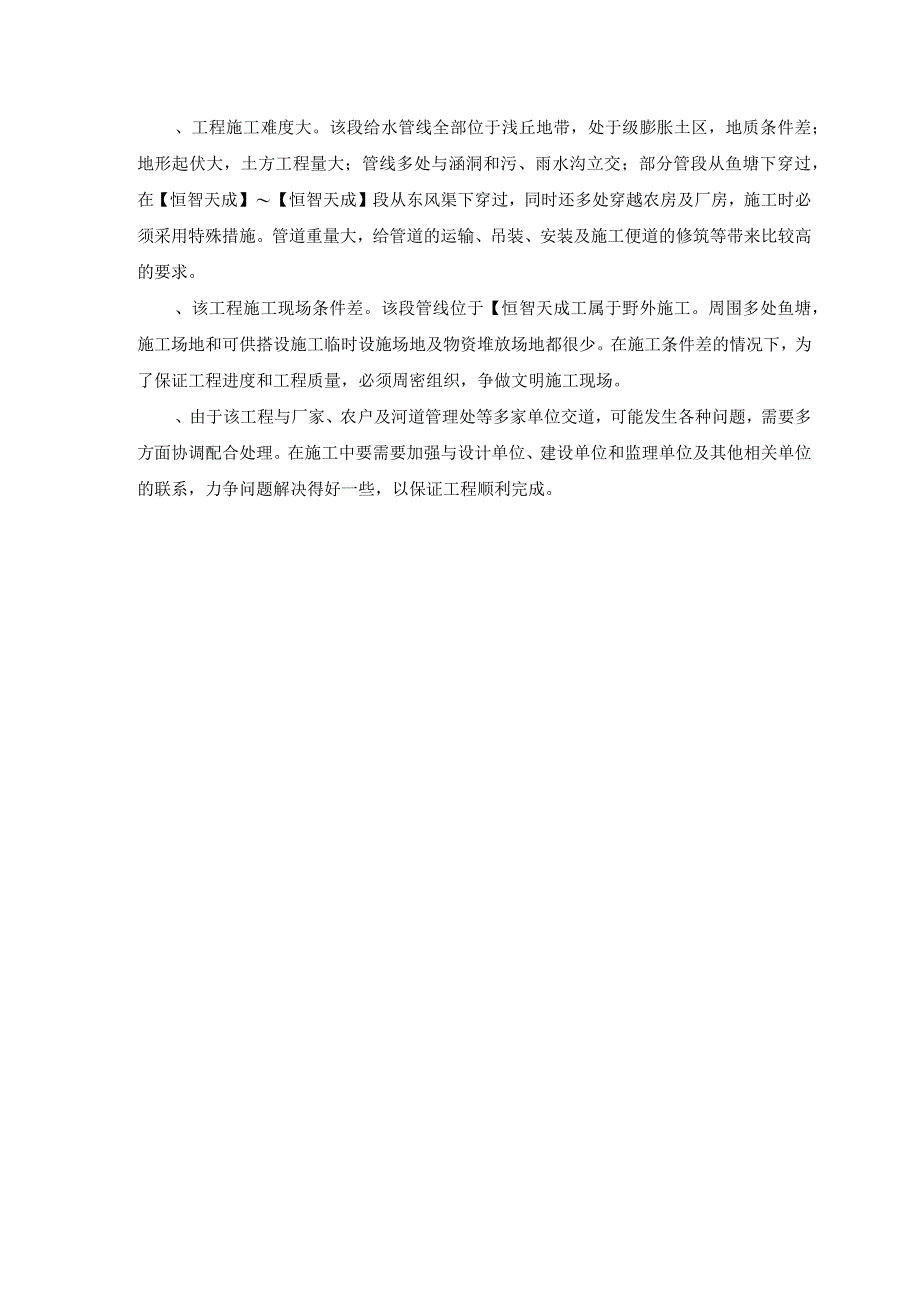 、工程施工难度大。该段给水管线全部位于浅丘地带，处于级膨胀土区，地质条件差；地形起伏大，土方工程量大；管线多处与涵洞和污、雨水沟立交；部分管段从鱼塘下穿过，在【恒智天成】～【恒智天成】段从东风渠下穿过，同时还多处穿越农房及厂房，施工时必须采用特殊措施。管道重量大，给管道的运输、吊装、安装及施工便道的修筑等带来比较高的要求。

、该工程施工现场条件差。该段管线位于【恒智天成工属于野外施工。周围多处鱼塘，施工场地和可供搭设施工临时设施场地及物资堆放场地都很少。在施工条件差的情况下，为了保证工程进度和工程质量，必须周密组织，争做文明施工现场。

、由于该工程与厂家、农户及河道管理处等多家单位交道，可能发生各种问题，需要多方面协调配合处理。在施工中要需要加强与设计单位、建设单位和监理单位及其他相关单位的联系，力争问题解决得好一些，以保证工程顺利完成。